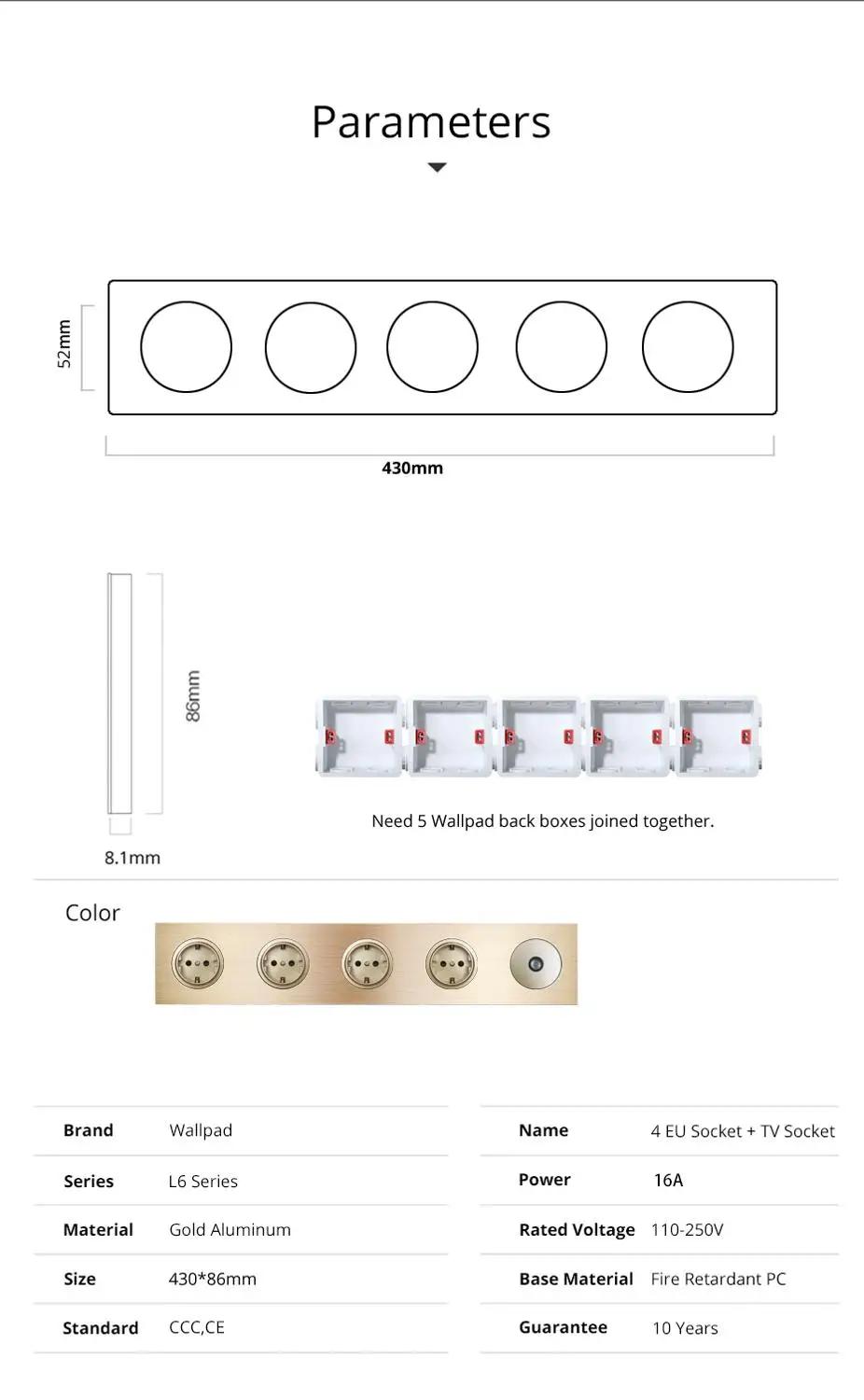 Parameters

52mm

430mm

86mm

8.1mm

Need 5 Wallpad back boxes joined together.

Color

| Brand | Wallpad |
|---|---|
| Series | L6 Series |
| Material | Gold Aluminum |
| Size | 430*86mm |
| Standard | CCC,CE |

| Name | 4 EU Socket + TV Socket |
|---|---|
| Power | 16A |
| Rated Voltage | 110-250V |
| Base Material | Fire Retardant PC |
| Guarantee | 10 Years |